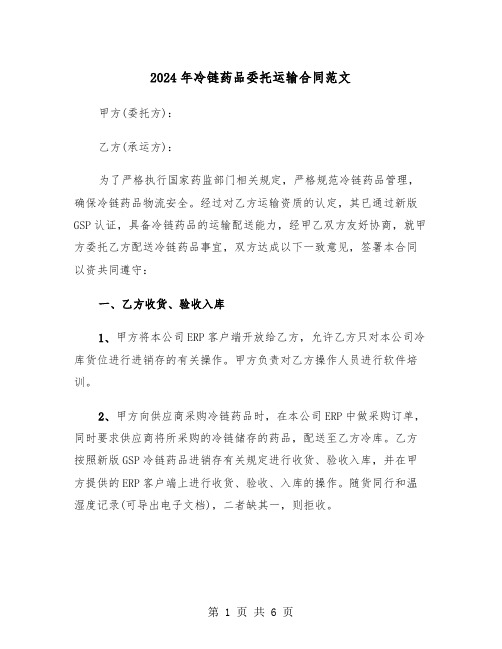 2024年冷链药品委托运输合同范文

甲方(委托方)：

乙方(承运方)：

为了严格执行国家药监部门相关规定，严格规范冷链药品管理，确保冷链药品物流安全。经过对乙方运输资质的认定，其已通过新版GSP认证，具备冷链药品的运输配送能力，经甲乙双方友好协商，就甲方委托乙方配送冷链药品事宜，双方达成以下一致意见，签署本合同以资共同遵守：

一、乙方收货、验收入库

1、甲方将本公司ERP客户端开放给乙方，允许乙方只对本公司冷库货位进行进销存的有关操作。甲方负责对乙方操作人员进行软件培训。

2、甲方向供应商采购冷链药品时，在本公司ERP中做采购订单，同时要求供应商将所采购的冷链储存的药品，配送至乙方冷库。乙方按照新版GSP冷链药品进销存有关规定进行收货、验收入库，并在甲方提供的ERP客户端上进行收货、验收、入库的操作。随货同行和温湿度记录(可导出电子文档)，二者缺其一，则拒收。

第 1 页 共 6 页